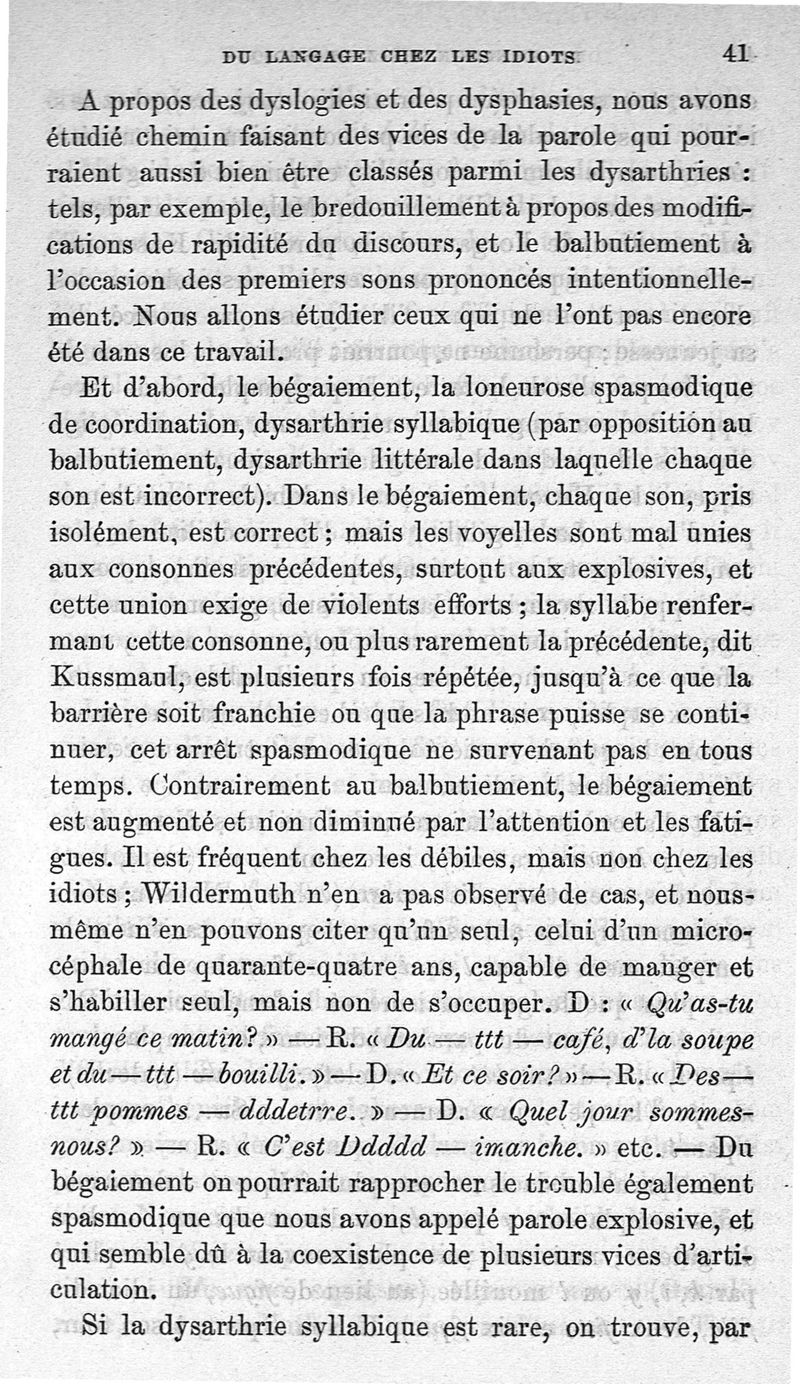 DU LANGAGE CHEZ LES IDIOTS 41

A propos des dyslogies et des dysphasies, nous avons étudié chemin faisant des vices de la parole qui pourraient aussi bien être classés parmi les dysarthries : tels, par exemple, le bredouillement à propos des modifications de rapidité du discours, et le balbutiement à l'occasion des premiers sons prononcés intentionnellement. Nous allons étudier ceux qui ne l'ont pas encore été dans ce travail.

Et d'abord, le bégaiement, la loneurose spasmodique de coordination, dysarthrie syllabique (par opposition au balbutiement, dysarthrie littérale dans laquelle chaque son est incorrect). Dans le bégaiement, chaque son, pris isolément, est correct ; mais les voyelles sont mal unies aux consonnes précédentes, surtout aux explosives, et cette union exige de violents efforts ; la syllabe renfermant cette consonne, ou plus rarement la précédente, dit Kussmaul, est plusieurs fois répétée, jusqu'à ce que la barrière soit franchie ou que la phrase puisse se continuer, cet arrêt spasmodique ne survenant pas en tous temps. Contrairement au balbutiement, le bégaiement est augmenté et non diminué par l'attention et les fatigues. Il est fréquent chez les débiles, mais non chez les idiots ; Wildermuth n'en a pas observé de cas, et nous-même n'en pouvons citer qu'un seul, celui d'un microcéphale de quarante-quatre ans, capable de manger et s'habiller seul, mais non de s'occuper. D : « Qu'as-tu mangé ce matin? » — R. « Du — ttt — café, d'la soupe et du — ttt — bouilli. » — D. « Et ce soir? » — R. « Des — ttt pommes — dddetrre. » — D. « Quel jour sommes-nous? » — R. « C'est Ddddd — imanche. » etc. — Du bégaiement on pourrait rapprocher le trouble également spasmodique que nous avons appelé parole explosive, et qui semble dû à la coexistence de plusieurs vices d'articulation.

Si la dysarthrie syllabique est rare, on trouve, par